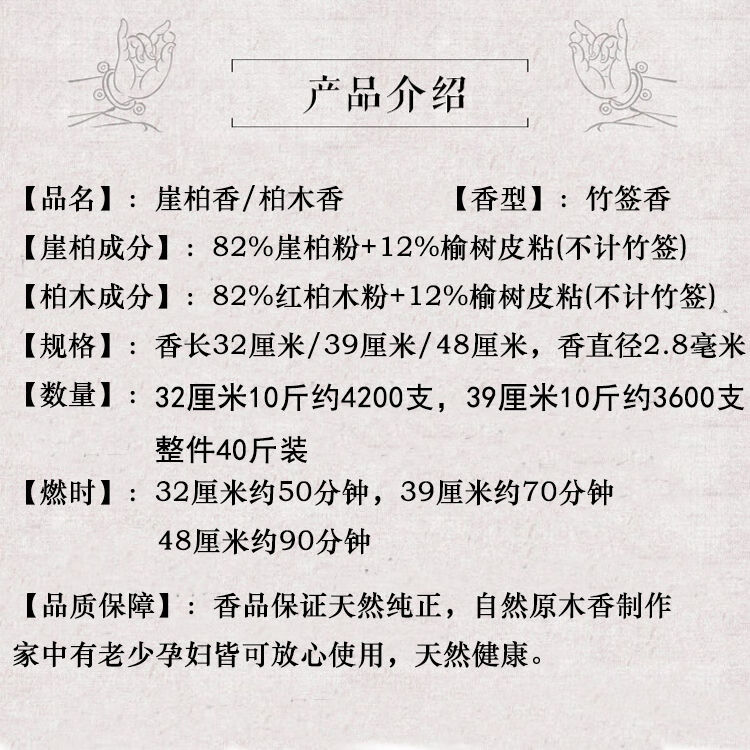 产品介绍

【品名】：崖柏香/柏木香　　　　【香型】：竹签香

【崖柏成分】：82%崖柏粉+12%榆树皮粘(不计竹签)

【柏木成分】：82%红柏木粉+12%榆树皮粘(不计竹签)

【规格】：香长32厘米/39厘米/48厘米，香直径2.8毫米

【数量】：32厘米10斤约4200支，39厘米10斤约3600支
整件40斤装

【燃时】：32厘米约50分钟，39厘米约70分钟
48厘米约90分钟

【品质保障】：香品保证天然纯正，自然原木香制作
家中有老少孕妇皆可放心使用，天然健康。